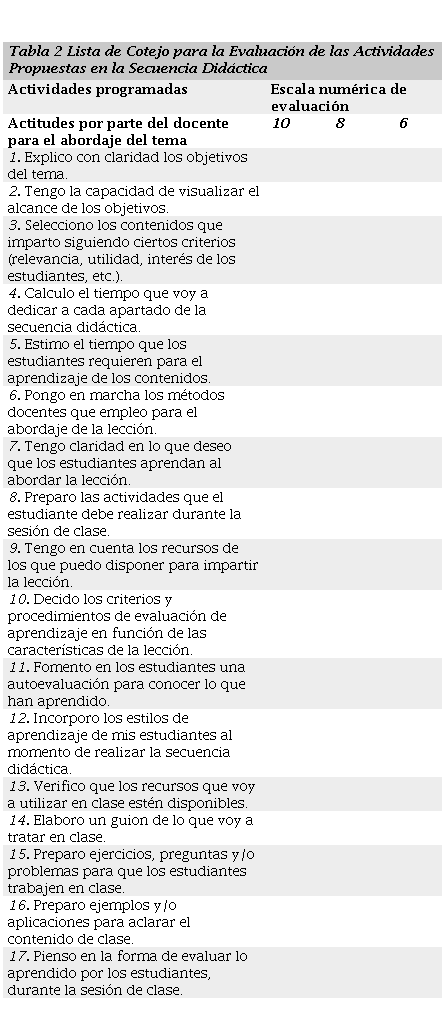 Tabla 2 Lista de Cotejo para la Evaluación de las Actividades Propuestas en la Secuencia Didáctica

| Actividades programadas | Escala numérica de evaluación | | |
|---|---|---|---|
| Actitudes por parte del docente para el abordaje del tema | 10 | 8 | 6 |
| 1. Explico con claridad los objetivos del tema. | | | |
| 2. Tengo la capacidad de visualizar el alcance de los objetivos. | | | |
| 3. Selecciono los contenidos que imparto siguiendo ciertos criterios (relevancia, utilidad, interés de los estudiantes, etc.). | | | |
| 4. Calculo el tiempo que voy a dedicar a cada apartado de la secuencia didáctica. | | | |
| 5. Estimo el tiempo que los estudiantes requieren para el aprendizaje de los contenidos. | | | |
| 6. Pongo en marcha los métodos docentes que empleo para el abordaje de la lección. | | | |
| 7. Tengo claridad en lo que deseo que los estudiantes aprendan al abordar la lección. | | | |
| 8. Preparo las actividades que el estudiante debe realizar durante la sesión de clase. | | | |
| 9. Tengo en cuenta los recursos de los que puedo disponer para impartir la lección. | | | |
| 10. Decido los criterios y procedimientos de evaluación de aprendizaje en función de las características de la lección. | | | |
| 11. Fomento en los estudiantes una autoevaluación para conocer lo que han aprendido. | | | |
| 12. Incorporo los estilos de aprendizaje de mis estudiantes al momento de realizar la secuencia didáctica. | | | |
| 13. Verifico que los recursos que voy a utilizar en clase estén disponibles. | | | |
| 14. Elaboro un guion de lo que voy a tratar en clase. | | | |
| 15. Preparo ejercicios, preguntas y/o problemas para que los estudiantes trabajen en clase. | | | |
| 16. Preparo ejemplos y/o aplicaciones para aclarar el contenido de clase. | | | |
| 17. Pienso en la forma de evaluar lo aprendido por los estudiantes, durante la sesión de clase. | | | |